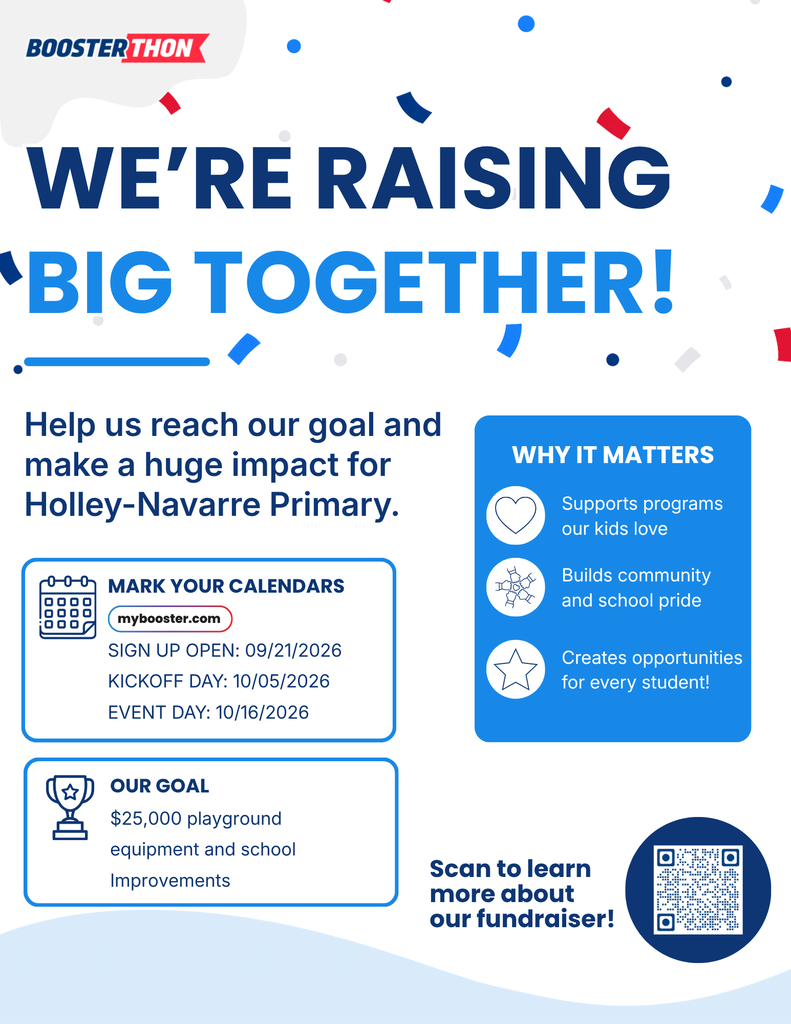 BOOSTERTHON

WE'RE RAISING BIG TOGETHER!

Help us reach our goal and make a huge impact for Holley-Navarre Primary.

MARK YOUR CALENDARS
mybooster.com
SIGN UP OPEN: 09/21/2026
KICKOFF DAY: 10/05/2026
EVENT DAY: 10/16/2026

OUR GOAL
$25,000 playground equipment and school Improvements

WHY IT MATTERS
Supports programs our kids love
Builds community and school pride
Creates opportunities for every student!

Scan to learn more about our fundraiser!